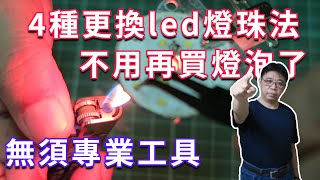 4種更換led燈珠法
不用再買燈泡了

無須專業工具